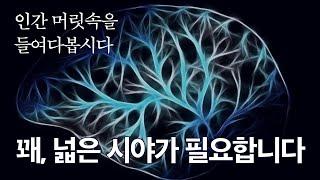 인간 머릿속을 들여다봅시다

꽤, 넓은 시야가 필요합니다